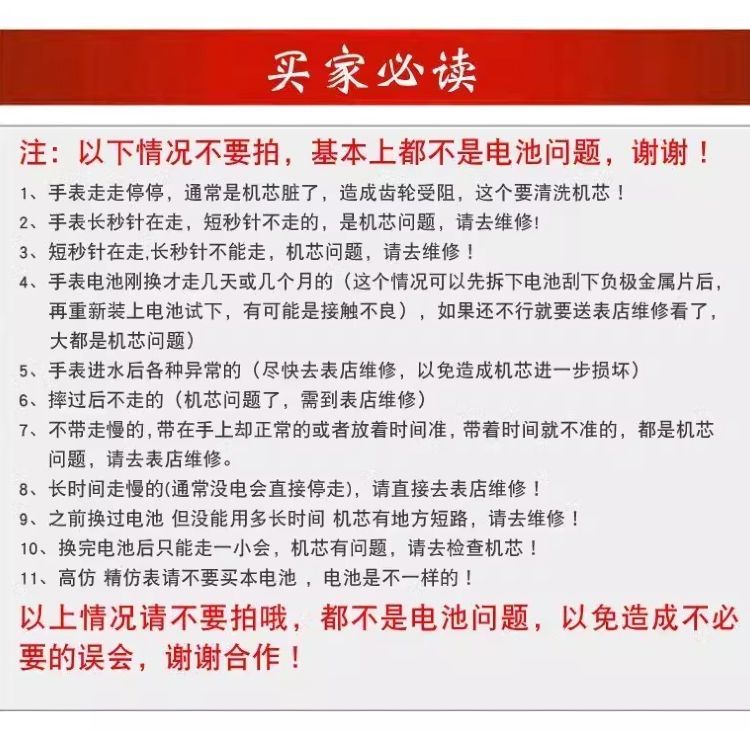 买家必读

注：以下情况不要拍，基本上都不是电池问题，谢谢！

1、手表走走停停，通常是机芯脏了，造成齿轮受阻，这个要清洗机芯！

2、手表长秒针在走，短秒针不走的，是机芯问题，请去维修!

3、短秒针在走,长秒针不能走，机芯问题，请去维修！

4、手表电池刚换才走几天或几个月的（这个情况可以先拆下电池刮下负极金属片后，再重新装上电池试下，有可能是接触不良），如果还不行就要送表店维修看了，大都是机芯问题）

5、手表进水后各种异常的（尽快去表店维修，以免造成机芯进一步损坏）

6、摔过后不走的（机芯问题了，需到表店维修）

7、不带走慢的,带在手上却正常的或者放着时间准,带着时间就不准的，都是机芯问题，请去表店维修。

8、长时间走慢的(通常没电会直接停走)，请直接去表店维修！

9、之前换过电池 但没能用多长时间 机芯有地方短路，请去维修！

10、换完电池后只能走一小会，机芯有问题，请去检查机芯！

11、高仿 精仿表请不要买本电池 ，电池是不一样的！

以上情况请不要拍哦，都不是电池问题，以免造成不必要的误会，谢谢合作！